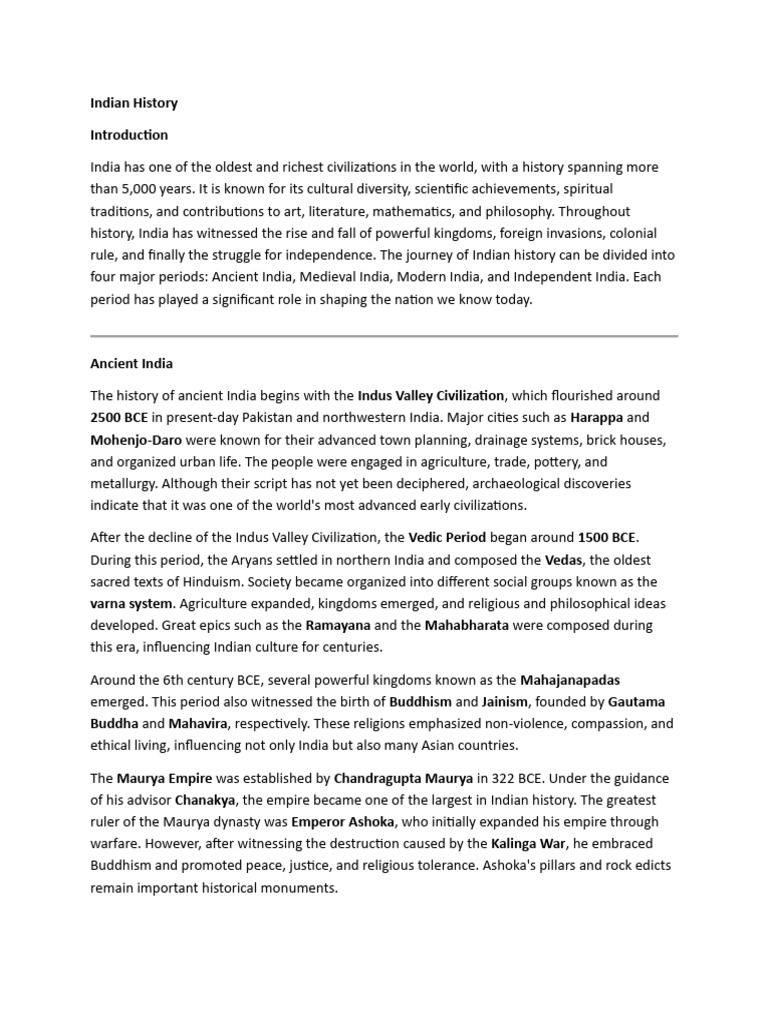 Indian History

Introduction

India has one of the oldest and richest civilizations in the world, with a history spanning more than 5,000 years. It is known for its cultural diversity, scientific achievements, spiritual traditions, and contributions to art, literature, mathematics, and philosophy. Throughout history, India has witnessed the rise and fall of powerful kingdoms, foreign invasions, colonial rule, and finally the struggle for independence. The journey of Indian history can be divided into four major periods: Ancient India, Medieval India, Modern India, and Independent India. Each period has played a significant role in shaping the nation we know today.

Ancient India

The history of ancient India begins with the Indus Valley Civilization, which flourished around 2500 BCE in present-day Pakistan and northwestern India. Major cities such as Harappa and Mohenjo-Daro were known for their advanced town planning, drainage systems, brick houses, and organized urban life. The people were engaged in agriculture, trade, pottery, and metallurgy. Although their script has not yet been deciphered, archaeological discoveries indicate that it was one of the world's most advanced early civilizations.

After the decline of the Indus Valley Civilization, the Vedic Period began around 1500 BCE. During this period, the Aryans settled in northern India and composed the Vedas, the oldest sacred texts of Hinduism. Society became organized into different social groups known as the varna system. Agriculture expanded, kingdoms emerged, and religious and philosophical ideas developed. Great epics such as the Ramayana and the Mahabharata were composed during this era, influencing Indian culture for centuries.

Around the 6th century BCE, several powerful kingdoms known as the Mahajanapadas emerged. This period also witnessed the birth of Buddhism and Jainism, founded by Gautama Buddha and Mahavira, respectively. These religions emphasized non-violence, compassion, and ethical living, influencing not only India but also many Asian countries.

The Maurya Empire was established by Chandragupta Maurya in 322 BCE. Under the guidance of his advisor Chanakya, the empire became one of the largest in Indian history. The greatest ruler of the Maurya dynasty was Emperor Ashoka, who initially expanded his empire through warfare. However, after witnessing the destruction caused by the Kalinga War, he embraced Buddhism and promoted peace, justice, and religious tolerance. Ashoka's pillars and rock edicts remain important historical monuments.